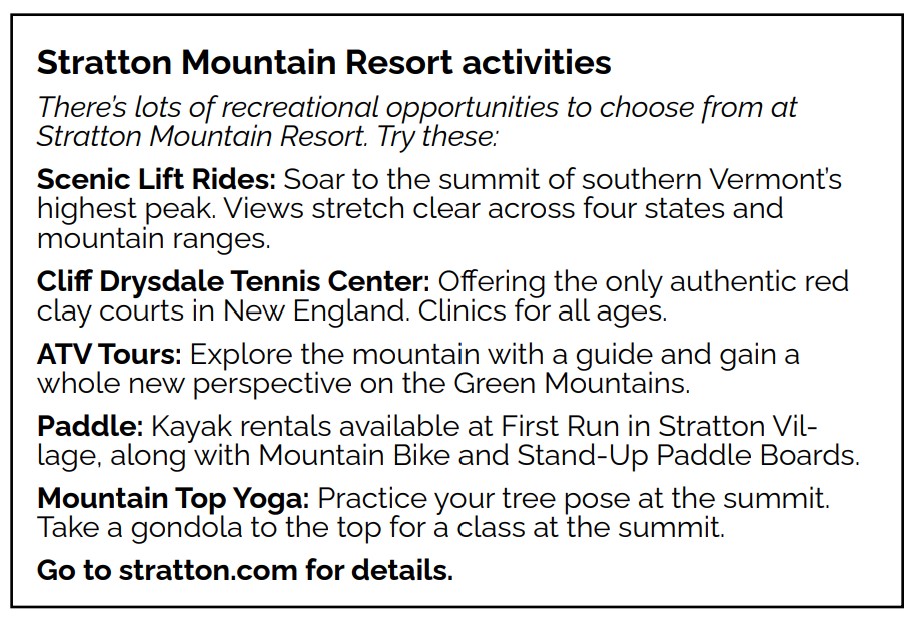 Stratton Mountain Resort activities

There's lots of recreational opportunities to choose from at Stratton Mountain Resort. Try these:

Scenic Lift Rides: Soar to the summit of southern Vermont's highest peak. Views stretch clear across four states and mountain ranges.

Cliff Drysdale Tennis Center: Offering the only authentic red clay courts in New England. Clinics for all ages.

ATV Tours: Explore the mountain with a guide and gain a whole new perspective on the Green Mountains.

Paddle: Kayak rentals available at First Run in Stratton Village, along with Mountain Bike and Stand-Up Paddle Boards.

Mountain Top Yoga: Practice your tree pose at the summit. Take a gondola to the top for a class at the summit.

Go to stratton.com for details.